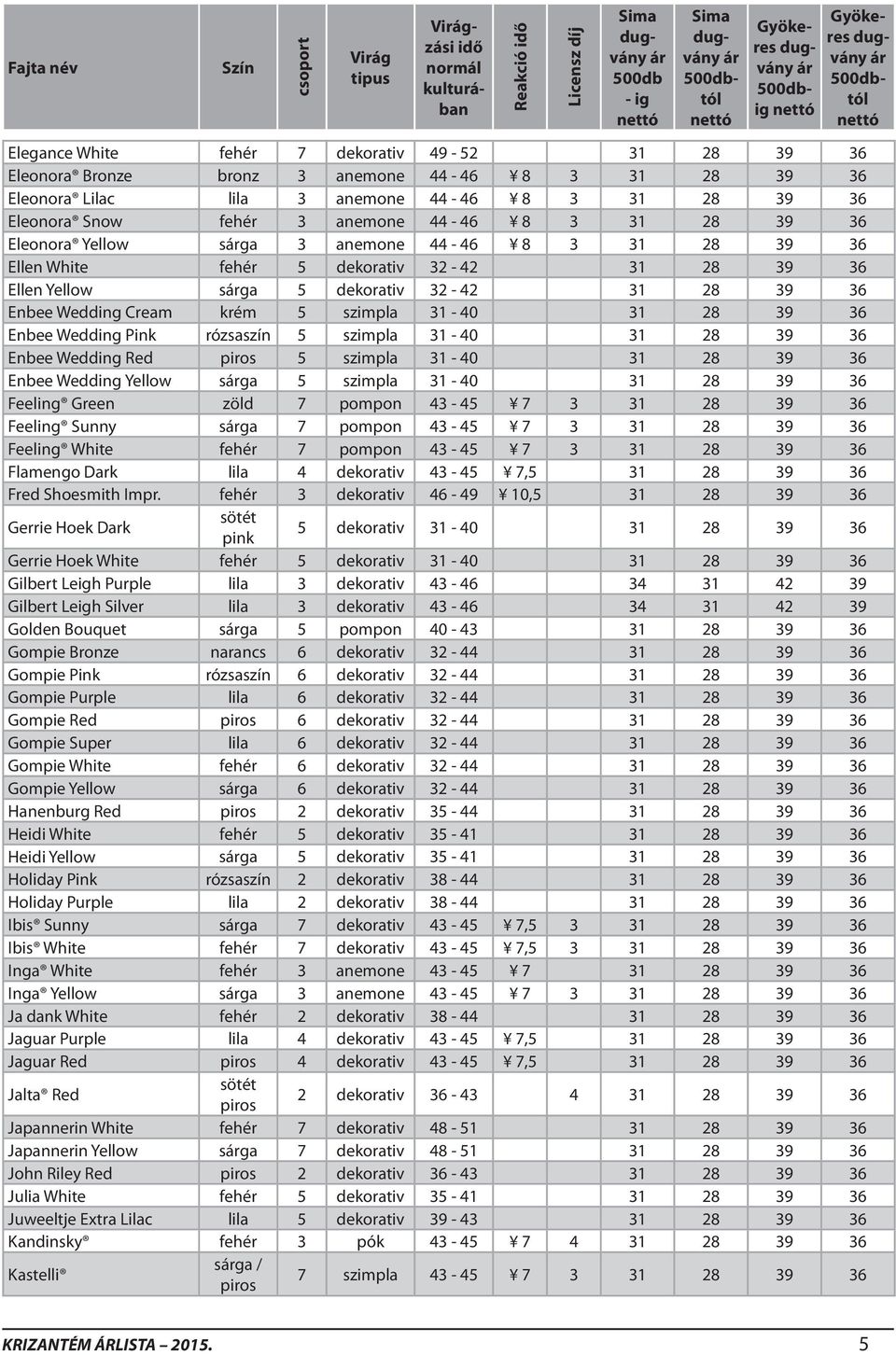 | Fajta név | Szín | csoport | Virág tipus | Virágzási idő normál kultúrában | Reakció idő | Licensz díj | Sima dugvány ár 500db - ig nettó | Sima dugvány ár 500db-tól nettó | Gyökeres dugvány ár 500db-ig nettó | Gyökeres dugvány ár 500db-tól nettó |
|---|---|---|---|---|---|---|---|---|---|---|
| Elegance White | fehér | 7 | dekorativ | 49 - 52 | | | 31 | 28 | 39 | 36 |
| Eleonora® Bronze | bronz | 3 | anemone | 44 - 46 | ¥ 8 | 3 | 31 | 28 | 39 | 36 |
| Eleonora® Lilac | lila | 3 | anemone | 44 - 46 | ¥ 8 | 3 | 31 | 28 | 39 | 36 |
| Eleonora® Snow | fehér | 3 | anemone | 44 - 46 | ¥ 8 | 3 | 31 | 28 | 39 | 36 |
| Eleonora® Yellow | sárga | 3 | anemone | 44 - 46 | ¥ 8 | 3 | 31 | 28 | 39 | 36 |
| Ellen White | fehér | 5 | dekorativ | 32 - 42 | | | 31 | 28 | 39 | 36 |
| Ellen Yellow | sárga | 5 | dekorativ | 32 - 42 | | | 31 | 28 | 39 | 36 |
| Enbee Wedding Cream | krém | 5 | szimpla | 31 - 40 | | | 31 | 28 | 39 | 36 |
| Enbee Wedding Pink | rózsaszín | 5 | szimpla | 31 - 40 | | | 31 | 28 | 39 | 36 |
| Enbee Wedding Red | piros | 5 | szimpla | 31 - 40 | | | 31 | 28 | 39 | 36 |
| Enbee Wedding Yellow | sárga | 5 | szimpla | 31 - 40 | | | 31 | 28 | 39 | 36 |
| Feeling® Green | zöld | 7 | pompon | 43 - 45 | ¥ 7 | 3 | 31 | 28 | 39 | 36 |
| Feeling® Sunny | sárga | 7 | pompon | 43 - 45 | ¥ 7 | 3 | 31 | 28 | 39 | 36 |
| Feeling® White | fehér | 7 | pompon | 43 - 45 | ¥ 7 | 3 | 31 | 28 | 39 | 36 |
| Flamengo Dark | lila | 4 | dekorativ | 43 - 45 | ¥ 7,5 | | 31 | 28 | 39 | 36 |
| Fred Shoesmith Impr. | fehér | 3 | dekorativ | 46 - 49 | ¥ 10,5 | | 31 | 28 | 39 | 36 |
| Gerrie Hoek Dark | sötét pink | 5 | dekorativ | 31 - 40 | | | 31 | 28 | 39 | 36 |
| Gerrie Hoek White | fehér | 5 | dekorativ | 31 - 40 | | | 31 | 28 | 39 | 36 |
| Gilbert Leigh Purple | lila | 3 | dekorativ | 43 - 46 | | | 34 | 31 | 42 | 39 |
| Gilbert Leigh Silver | lila | 3 | dekorativ | 43 - 46 | | | 34 | 31 | 42 | 39 |
| Golden Bouquet | sárga | 5 | pompon | 40 - 43 | | | 31 | 28 | 39 | 36 |
| Gompie Bronze | narancs | 6 | dekorativ | 32 - 44 | | | 31 | 28 | 39 | 36 |
| Gompie Pink | rózsaszín | 6 | dekorativ | 32 - 44 | | | 31 | 28 | 39 | 36 |
| Gompie Purple | lila | 6 | dekorativ | 32 - 44 | | | 31 | 28 | 39 | 36 |
| Gompie Red | piros | 6 | dekorativ | 32 - 44 | | | 31 | 28 | 39 | 36 |
| Gompie Super | lila | 6 | dekorativ | 32 - 44 | | | 31 | 28 | 39 | 36 |
| Gompie White | fehér | 6 | dekorativ | 32 - 44 | | | 31 | 28 | 39 | 36 |
| Gompie Yellow | sárga | 6 | dekorativ | 32 - 44 | | | 31 | 28 | 39 | 36 |
| Hanenburg Red | piros | 2 | dekorativ | 35 - 44 | | | 31 | 28 | 39 | 36 |
| Heidi White | fehér | 5 | dekorativ | 35 - 41 | | | 31 | 28 | 39 | 36 |
| Heidi Yellow | sárga | 5 | dekorativ | 35 - 41 | | | 31 | 28 | 39 | 36 |
| Holiday Pink | rózsaszín | 2 | dekorativ | 38 - 44 | | | 31 | 28 | 39 | 36 |
| Holiday Purple | lila | 2 | dekorativ | 38 - 44 | | | 31 | 28 | 39 | 36 |
| Ibis® Sunny | sárga | 7 | dekorativ | 43 - 45 | ¥ 7,5 | 3 | 31 | 28 | 39 | 36 |
| Ibis® White | fehér | 7 | dekorativ | 43 - 45 | ¥ 7,5 | 3 | 31 | 28 | 39 | 36 |
| Inga® White | fehér | 3 | anemone | 43 - 45 | ¥ 7 | | 31 | 28 | 39 | 36 |
| Inga® Yellow | sárga | 3 | anemone | 43 - 45 | ¥ 7 | 3 | 31 | 28 | 39 | 36 |
| Ja dank White | fehér | 2 | dekorativ | 38 - 44 | | | 31 | 28 | 39 | 36 |
| Jaguar Purple | lila | 4 | dekorativ | 43 - 45 | ¥ 7,5 | | 31 | 28 | 39 | 36 |
| Jaguar Red | piros | 4 | dekorativ | 43 - 45 | ¥ 7,5 | | 31 | 28 | 39 | 36 |
| Jalta® Red | sötét piros | 2 | dekorativ | 36 - 43 | | 4 | 31 | 28 | 39 | 36 |
| Japannerin White | fehér | 7 | dekorativ | 48 - 51 | | | 31 | 28 | 39 | 36 |
| Japannerin Yellow | sárga | 7 | dekorativ | 48 - 51 | | | 31 | 28 | 39 | 36 |
| John Riley Red | piros | 2 | dekorativ | 36 - 43 | | | 31 | 28 | 39 | 36 |
| Julia White | fehér | 5 | dekorativ | 35 - 41 | | | 31 | 28 | 39 | 36 |
| Juweeltje Extra Lilac | lila | 5 | dekorativ | 39 - 43 | | | 31 | 28 | 39 | 36 |
| Kandinsky® | fehér | 3 | pók | 43 - 45 | ¥ 7 | 4 | 31 | 28 | 39 | 36 |
| Kastelli® | sárga / piros | 7 | szimpla | 43 - 45 | ¥ 7 | 3 | 31 | 28 | 39 | 36 |

KRIZANTÉM ÁRLISTA – 2015. 5